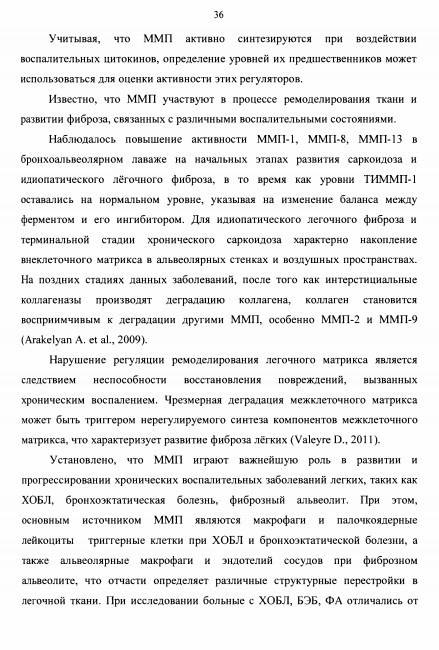 36

Учитывая, что ММП активно синтезируются при воздействии воспалительных цитокинов, определение уровней их предшественников может использоваться для оценки активности этих регуляторов.

Известно, что ММП участвуют в процессе ремоделирования ткани и развитии фиброза, связанных с различными воспалительными состояниями.

Наблюдалось повышение активности ММП-1, ММП-8, ММП-13 в бронхоальвеолярном лаваже на начальных этапах развития саркоидоза и идиопатического лёгочного фиброза, в то время как уровни ТИММП-1 оставались на нормальном уровне, указывая на изменение баланса между ферментом и его ингибитором. Для идиопатического легочного фиброза и терминальной стадии хронического саркоидоза характерно накопление внеклеточного матрикса в альвеолярных стенках и воздушных пространствах. На поздних стадиях данных заболеваний, после того как интерстициальные коллагеназы производят деградацию коллагена, коллаген становится восприимчивым к деградации другими ММП, особенно ММП-2 и ММП-9 (Arakelyan A. et al., 2009).

Нарушение регуляции ремоделирования легочного матрикса является следствием неспособности восстановления повреждений, вызванных хроническим воспалением. Чрезмерная деградация межклеточного матрикса может быть триггером нерегулируемого синтеза компонентов межклеточного матрикса, что характеризует развитие фиброза лёгких (Valeyre D., 2011).

Установлено, что ММП играют важнейшую роль в развитии и прогрессировании хронических воспалительных заболеваний легких, таких как ХОБЛ, бронхоэктатическая болезнь, фиброзный альвеолит. При этом, основным источником ММП являются макрофаги и палочкоядерные лейкоциты триггерные клетки при ХОБЛ и бронхоэктатической болезни, а также альвеолярные макрофаги и эндотелий сосудов при фиброзном альвеолите, что отчасти определяет различные структурные перестройки в легочной ткани. При исследовании больные с ХОБЛ, БЭБ, ФА отличались от